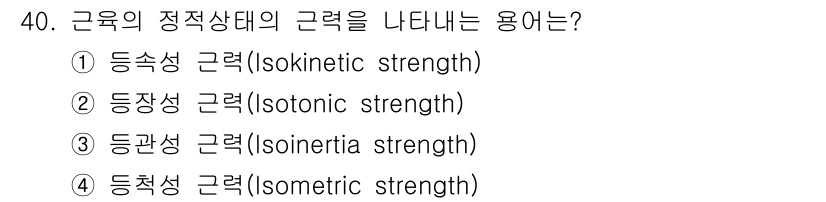 40. 근육의 정적상태의 근력을 나타내는 용어는?

① 등속성 근력(Isokinetic strength)

② 등장성 근력(Isotonic strength)

③ 등관성 근력(Isoinertia strength)

④ 등척성 근력(Isometric strength)